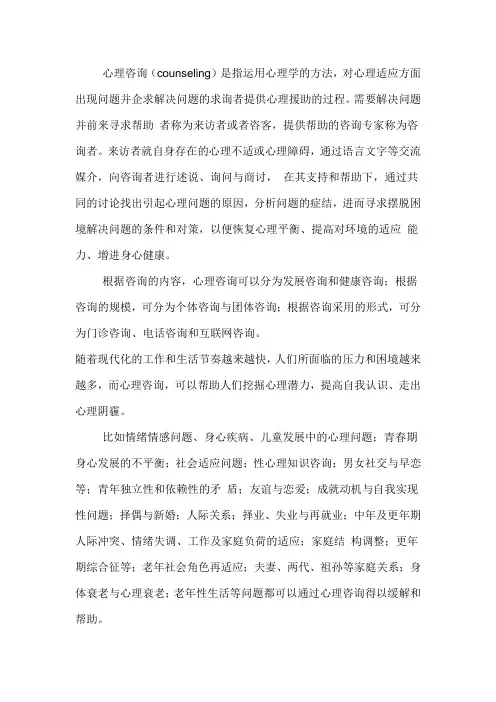 心理咨询（counseling）是指运用心理学的方法，对心理适应方面出现问题并企求解决问题的求询者提供心理援助的过程。需要解决问题并前来寻求帮助 者称为来访者或者咨客，提供帮助的咨询专家称为咨询者。来访者就自身存在的心理不适或心理障碍，通过语言文字等交流媒介，向咨询者进行述说、询问与商讨， 在其支持和帮助下，通过共同的讨论找出引起心理问题的原因，分析问题的症结，进而寻求摆脱困境解决问题的条件和对策，以便恢复心理平衡、提高对环境的适应 能力、增进身心健康。

根据咨询的内容，心理咨询可以分为发展咨询和健康咨询；根据咨询的规模，可分为个体咨询与团体咨询；根据咨询采用的形式，可分为门诊咨询、电话咨询和互联网咨询。

随着现代化的工作和生活节奏越来越快，人们所面临的压力和困境越来越多，而心理咨询，可以帮助人们挖掘心理潜力，提高自我认识、走出心理阴霾。

比如情绪情感问题、身心疾病、儿童发展中的心理问题；青春期身心发展的不平衡；社会适应问题；性心理知识咨询；男女社交与早恋等；青年独立性和依赖性的矛 盾；友谊与恋爱；成就动机与自我实现性问题；择偶与新婚；人际关系；择业、失业与再就业；中年及更年期人际冲突、情绪失调、工作及家庭负荷的适应；家庭结 构调整；更年期综合征等；老年社会角色再适应；夫妻、两代、祖孙等家庭关系；身体衰老与心理衰老；老年性生活等问题都可以通过心理咨询得以缓解和帮助。